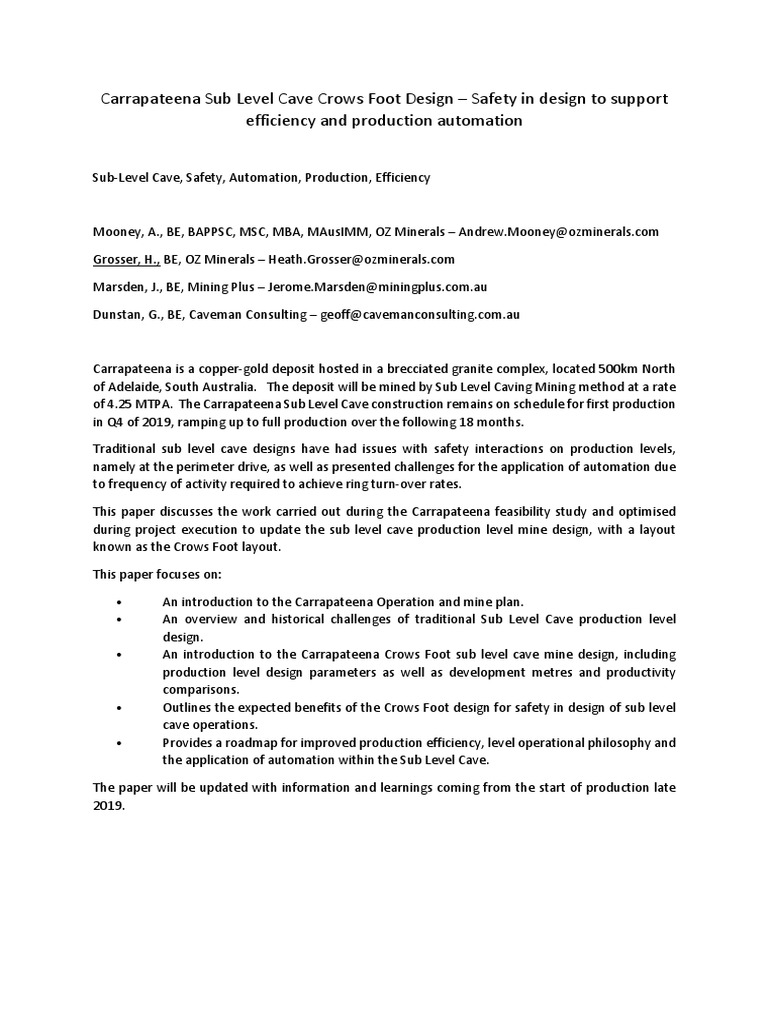 Carrapateena Sub Level Cave Crows Foot Design – Safety in design to support efficiency and production automation

Sub-Level Cave, Safety, Automation, Production, Efficiency

Mooney, A., BE, BAPPSC, MSC, MBA, MAusIMM, OZ Minerals – Andrew.Mooney@ozminerals.com

Grosser, H., BE, OZ Minerals – Heath.Grosser@ozminerals.com

Marsden, J., BE, Mining Plus – Jerome.Marsden@miningplus.com.au

Dunstan, G., BE, Caveman Consulting – geoff@cavemanconsulting.com.au

Carrapateena is a copper-gold deposit hosted in a brecciated granite complex, located 500km North of Adelaide, South Australia. The deposit will be mined by Sub Level Caving Mining method at a rate of 4.25 MTPA. The Carrapateena Sub Level Cave construction remains on schedule for first production in Q4 of 2019, ramping up to full production over the following 18 months.

Traditional sub level cave designs have had issues with safety interactions on production levels, namely at the perimeter drive, as well as presented challenges for the application of automation due to frequency of activity required to achieve ring turn-over rates.

This paper discusses the work carried out during the Carrapateena feasibility study and optimised during project execution to update the sub level cave production level mine design, with a layout known as the Crows Foot layout.

This paper focuses on:

• An introduction to the Carrapateena Operation and mine plan.
• An overview and historical challenges of traditional Sub Level Cave production level design.
• An introduction to the Carrapateena Crows Foot sub level cave mine design, including production level design parameters as well as development metres and productivity comparisons.
• Outlines the expected benefits of the Crows Foot design for safety in design of sub level cave operations.
• Provides a roadmap for improved production efficiency, level operational philosophy and the application of automation within the Sub Level Cave.

The paper will be updated with information and learnings coming from the start of production late 2019.